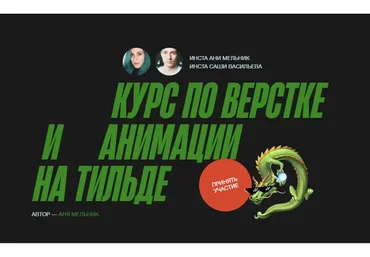 ИНСТА АНИ МЕЛЬНИК
ИНСТА САШИ ВАСИЛЬЕВА

КУРС ПО ВЕРСТКЕ И АНИМАЦИИ НА ТИЛЬДЕ

ПРИНЯТЬ УЧАСТИЕ

АВТОР — АНЯ МЕЛЬНИК